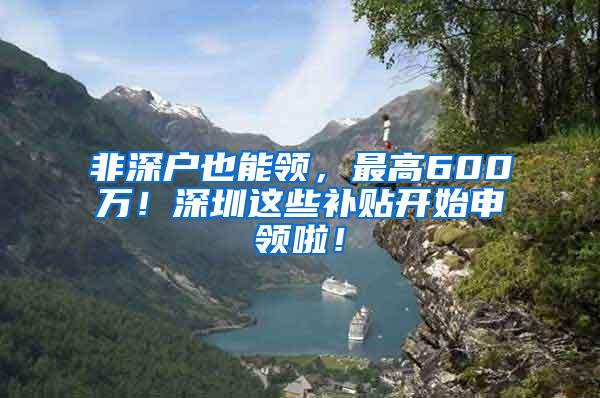 非深户也能领，最高600万！深圳这些补贴开始申领啦！